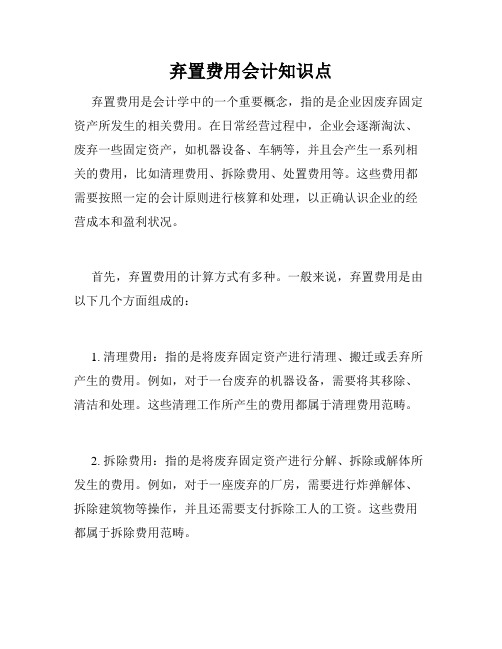 弃置费用会计知识点

弃置费用是会计学中的一个重要概念，指的是企业因废弃固定资产所发生的相关费用。在日常经营过程中，企业会逐渐淘汰、废弃一些固定资产，如机器设备、车辆等，并且会产生一系列相关的费用，比如清理费用、拆除费用、处置费用等。这些费用都需要按照一定的会计原则进行核算和处理，以正确认识企业的经营成本和盈利状况。

首先，弃置费用的计算方式有多种。一般来说，弃置费用是由以下几个方面组成的：

1. 清理费用：指的是将废弃固定资产进行清理、搬迁或丢弃所产生的费用。例如，对于一台废弃的机器设备，需要将其移除、清洁和处理。这些清理工作所产生的费用都属于清理费用范畴。

2. 拆除费用：指的是将废弃固定资产进行分解、拆除或解体所发生的费用。例如，对于一座废弃的厂房，需要进行炸弹解体、拆除建筑物等操作，并且还需要支付拆除工人的工资。这些费用都属于拆除费用范畴。